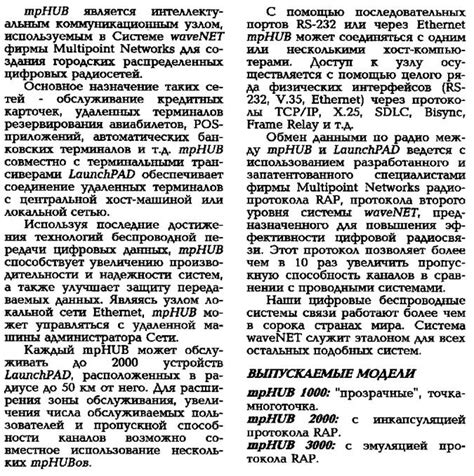 mpHUB является интеллектуальным коммуникационным узлом, используемым в Системе waveNET фирмы Multipoint Networks для создания городских распределенных цифровых радиосетей.

Основное назначение таких сетей - обслуживание кредитных карточек, удаленных терминалов резервирования авиабилетов, POS-приложений, автоматических банковских терминалов и т.д. mpHUB совместно с терминальными трансиверами LaunchPAD обеспечивает соединение удаленных терминалов с центральной хост-машиной или локальной сетью.

Используя последние достижения технологий беспроводной передачи цифровых данных, mpHUB способствует увеличению производительности и надежности систем, а также улучшает защиту передаваемых данных. Являясь узлом локальной сети Ethernet, mpHUB может управляться с удаленной машины администратора Сети.

Каждый mpHUB может обслуживать до 2000 устройств LaunchPAD, расположенных в радиусе до 50 км от него. Для расширения зоны обслуживания, увеличения числа обслуживаемых пользователей и пропускной способности каналов возможно совместное использование нескольких mpHUBов.

С помощью последовательных портов RS-232 или через Ethernet mpHUB может соединяться с одним или несколькими хост-компьютерами. Доступ к узлу осуществляется с помощью целого ряда физических интерфейсов (RS-232, V.35, Ethernet) через протоколы TCP/IP, X.25, SDLC, Bisync, Frame Relay и т.д.

Обмен данными по радио между mpHUB и LaunchPAD ведется с использованием разработанного и запатентованного специалистами фирмы Multipoint Networks радиопротокола RAP, протокола второго уровня системы waveNET, предназначенного для повышения эффективности цифровой радиосвязи. Этот протокол позволяет более чем в 10 раз увеличить пропускную способность каналов в сравнении с проводными системами.

Наши цифровые беспроводные системы связи работают более чем в сорока странах мира. Система waveNET служит эталоном для всех остальных подобных систем.

ВЫПУСКАЕМЫЕ МОДЕЛИ

mpHUB 1000: "прозрачные", точка-многоточка.
mpHUB 2000: с инкапсуляцией протокола RAP.
mpHUB 3000: с эмуляцией протокола RAP.